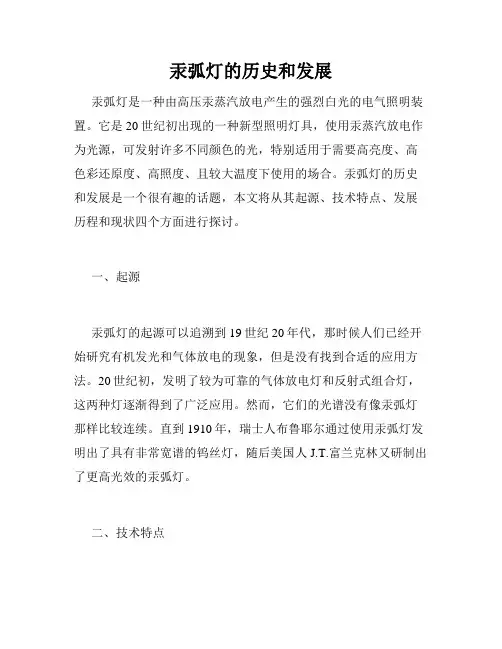 汞弧灯的历史和发展

汞弧灯是一种由高压汞蒸汽放电产生的强烈白光的电气照明装置。它是20世纪初出现的一种新型照明灯具，使用汞蒸汽放电作为光源，可发射许多不同颜色的光，特别适用于需要高亮度、高色彩还原度、高照度、且较大温度下使用的场合。汞弧灯的历史和发展是一个很有趣的话题，本文将从其起源、技术特点、发展历程和现状四个方面进行探讨。

一、起源

汞弧灯的起源可以追溯到19世纪20年代，那时候人们已经开始研究有机发光和气体放电的现象，但是没有找到合适的应用方法。20世纪初，发明了较为可靠的气体放电灯和反射式组合灯，这两种灯逐渐得到了广泛应用。然而，它们的光谱没有像汞弧灯那样比较连续。直到1910年，瑞士人布鲁耶尔通过使用汞弧灯发明出了具有非常宽谱的钨丝灯，随后美国人J.T.富兰克林又研制出了更高光效的汞弧灯。

二、技术特点